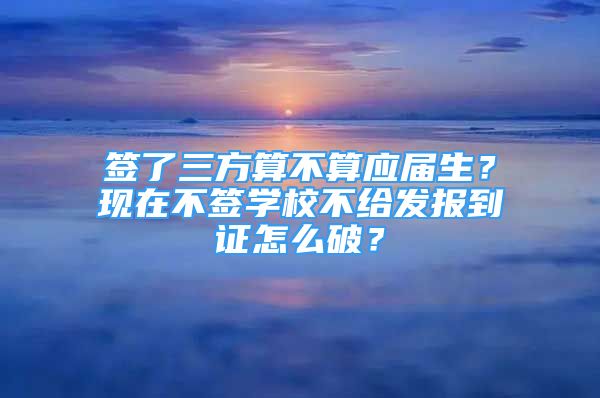 签了三方算不算应届生？现在不签学校不给发报到证怎么破？